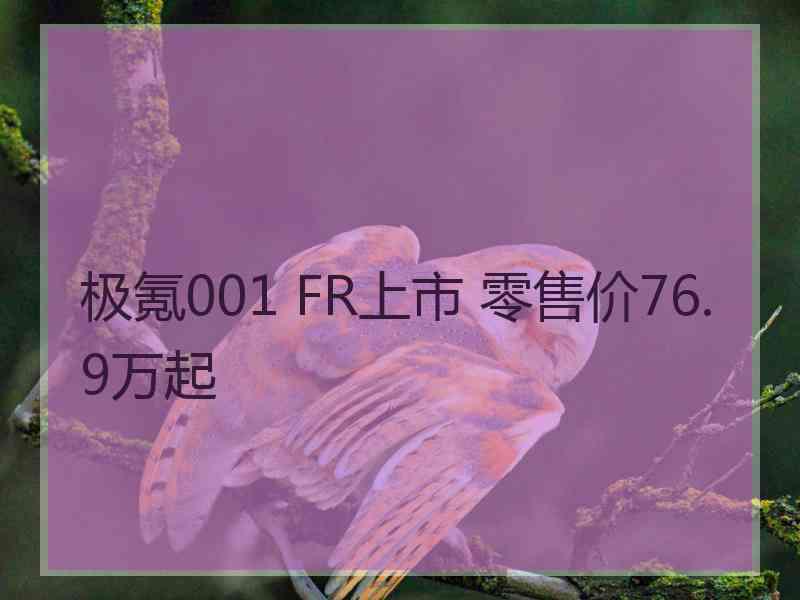 极氪001 FR上市 零售价76.9万起